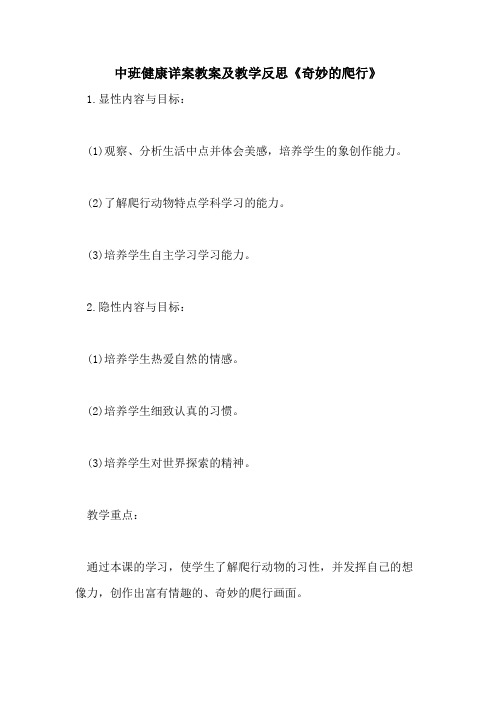 中班健康详案教案及教学反思《奇妙的爬行》

1.显性内容与目标：

(1)观察、分析生活中点并体会美感，培养学生的象创作能力。

(2)了解爬行动物特点学科学习的能力。

(3)培养学生自主学习学习能力。

2.隐性内容与目标：

(1)培养学生热爱自然的情感。

(2)培养学生细致认真的习惯。

(3)培养学生对世界探索的精神。

教学重点：

通过本课的学习，使学生了解爬行动物的习性，并发挥自己的想像力，创作出富有情趣的、奇妙的爬行画面。